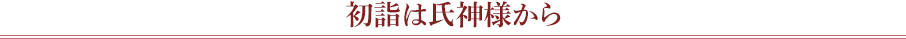 初詣は氏神様から